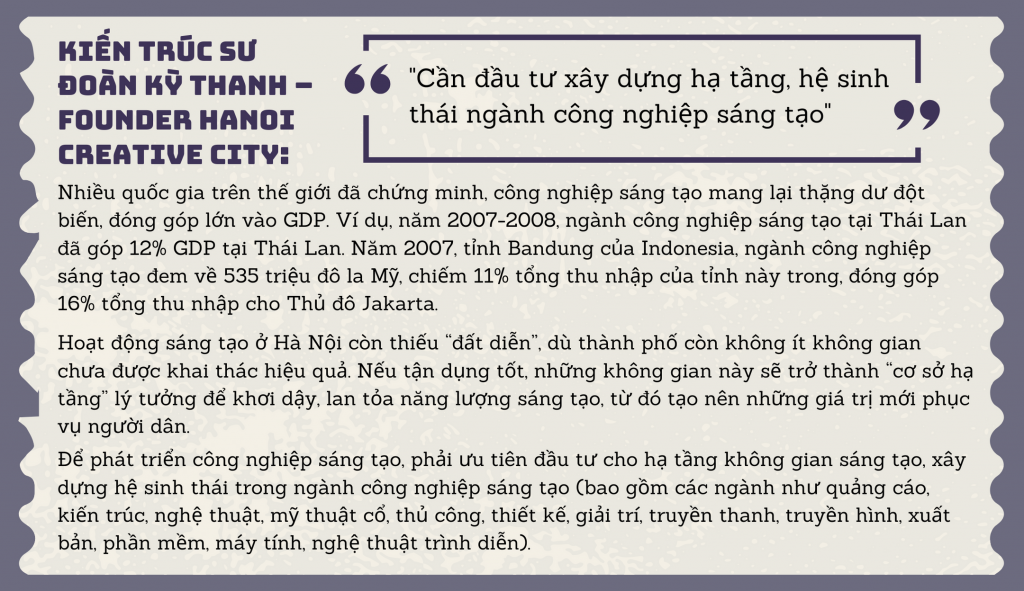 KIẾN TRÚC SƯ ĐOÀN KỲ THANH – FOUNDER HANOI CREATIVE CITY:

"Cần đầu tư xây dựng hạ tầng, hệ sinh thái ngành công nghiệp sáng tạo"

Nhiều quốc gia trên thế giới đã chứng minh, công nghiệp sáng tạo mang lại thặng dư đột biến, đóng góp lớn vào GDP. Ví dụ, năm 2007-2008, ngành công nghiệp sáng tạo tại Thái Lan đã góp 12% GDP tại Thái Lan. Năm 2007, tỉnh Bandung của Indonesia, ngành công nghiệp sáng tạo đem về 535 triệu đô la Mỹ, chiếm 11% tổng thu nhập của tỉnh này trong, đóng góp 16% tổng thu nhập cho Thủ đô Jakarta.

Hoạt động sáng tạo ở Hà Nội còn thiếu "đất diễn", dù thành phố còn không ít không gian chưa được khai thác hiệu quả. Nếu tận dụng tốt, những không gian này sẽ trở thành "cơ sở hạ tầng" lý tưởng để khơi dậy, lan tỏa năng lượng sáng tạo, từ đó tạo nên những giá trị mới phục vụ người dân.

Để phát triển công nghiệp sáng tạo, phải ưu tiên đầu tư cho hạ tầng không gian sáng tạo, xây dựng hệ sinh thái trong ngành công nghiệp sáng tạo (bao gồm các ngành như quảng cáo, kiến trúc, nghệ thuật, mỹ thuật cổ, thủ công, thiết kế, giải trí, truyền thanh, truyền hình, xuất bản, phần mềm, máy tính, nghệ thuật trình diễn).